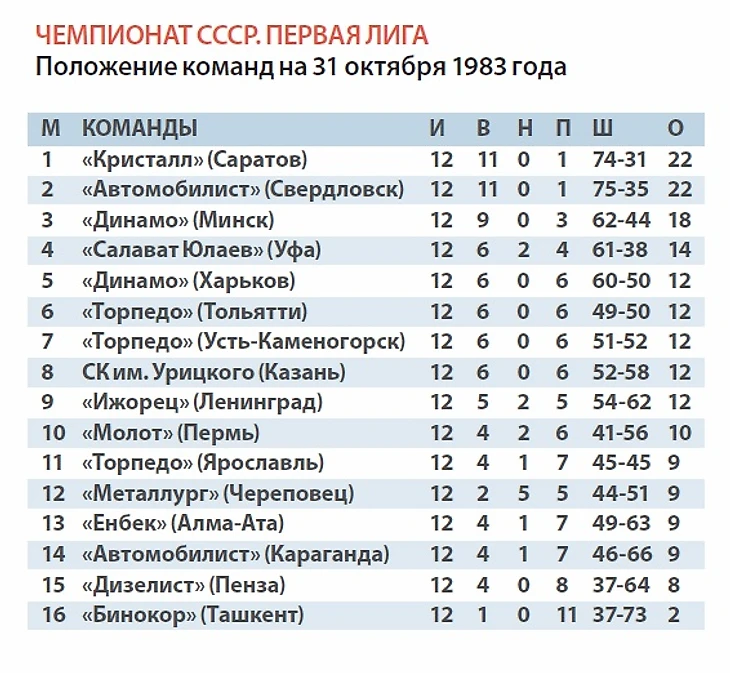 ЧЕМПИОНАТ СССР. ПЕРВАЯ ЛИГА
Положение команд на 31 октября 1983 года

| М | КОМАНДЫ | И | В | Н | П | Ш | О |
|---|---|---|---|---|---|---|---|
| 1 | «Кристалл» (Саратов) | 12 | 11 | 0 | 1 | 74-31 | 22 |
| 2 | «Автомобилист» (Свердловск) | 12 | 11 | 0 | 1 | 75-35 | 22 |
| 3 | «Динамо» (Минск) | 12 | 9 | 0 | 3 | 62-44 | 18 |
| 4 | «Салават Юлаев» (Уфа) | 12 | 6 | 2 | 4 | 61-38 | 14 |
| 5 | «Динамо» (Харьков) | 12 | 6 | 0 | 6 | 60-50 | 12 |
| 6 | «Торпедо» (Тольятти) | 12 | 6 | 0 | 6 | 49-50 | 12 |
| 7 | «Торпедо» (Усть-Каменогорск) | 12 | 6 | 0 | 6 | 51-52 | 12 |
| 8 | СК им. Урицкого (Казань) | 12 | 6 | 0 | 6 | 52-58 | 12 |
| 9 | «Ижорец» (Ленинград) | 12 | 5 | 2 | 5 | 54-62 | 12 |
| 10 | «Молот» (Пермь) | 12 | 4 | 2 | 6 | 41-56 | 10 |
| 11 | «Торпедо» (Ярославль) | 12 | 4 | 1 | 7 | 45-45 | 9 |
| 12 | «Металлург» (Череповец) | 12 | 2 | 5 | 5 | 44-51 | 9 |
| 13 | «Енбек» (Алма-Ата) | 12 | 4 | 1 | 7 | 49-63 | 9 |
| 14 | «Автомобилист» (Караганда) | 12 | 4 | 1 | 7 | 46-66 | 9 |
| 15 | «Дизелист» (Пенза) | 12 | 4 | 0 | 8 | 37-64 | 8 |
| 16 | «Бинокор» (Ташкент) | 12 | 1 | 0 | 11 | 37-73 | 2 |